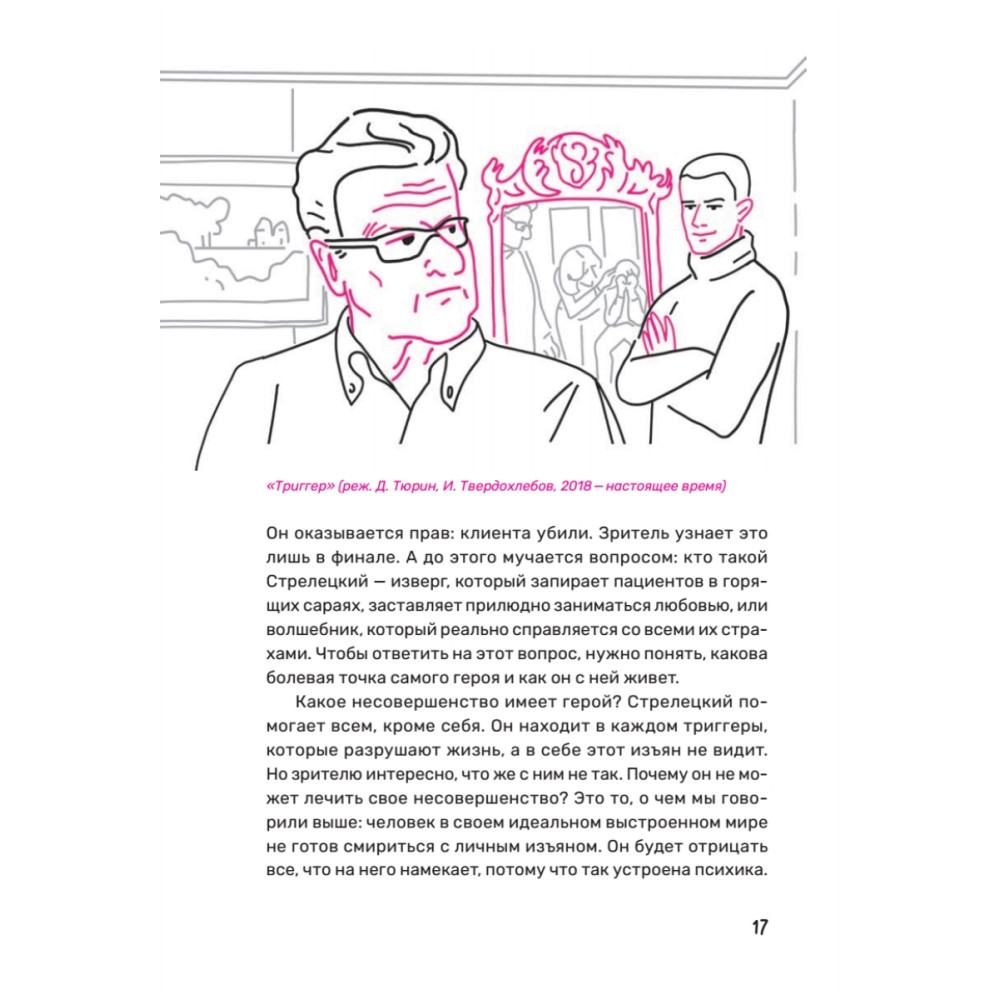 «Триггер» (реж. Д. Тюрин, И. Твердохлебов, 2018 — настоящее время)

Он оказывается прав: клиента убили. Зритель узнает это лишь в финале. А до этого мучается вопросом: кто такой Стрелецкий — изверг, который запирает пациентов в горящих сараях, заставляет прилюдно заниматься любовью, или волшебник, который реально справляется со всеми их страхами. Чтобы ответить на этот вопрос, нужно понять, какова болевая точка самого героя и как он с ней живет.

Какое несовершенство имеет герой? Стрелецкий помогает всем, кроме себя. Он находит в каждом триггеры, которые разрушают жизнь, а в себе этот изъян не видит. Но зрителю интересно, что же с ним не так. Почему он не может лечить свое несовершенство? Это то, о чем мы говорили выше: человек в своем идеальном выстроенном мире не готов смириться с личным изъяном. Он будет отрицать все, что на него намекает, потому что так устроена психика.

17